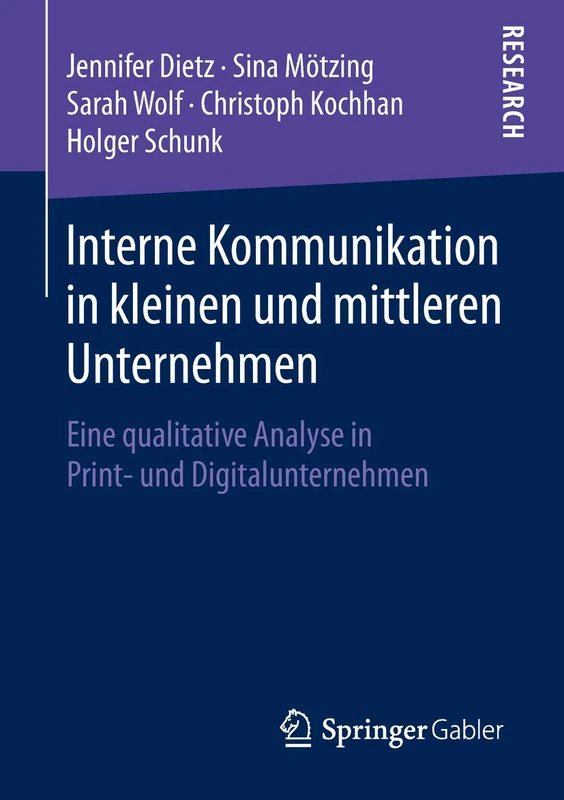 Jennifer Dietz · Sina Mötzing
Sarah Wolf · Christoph Kochhan
Holger Schunk

RESEARCH

Interne Kommunikation in kleinen und mittleren Unternehmen

Eine qualitative Analyse in Print- und Digitalunternehmen

Springer Gabler